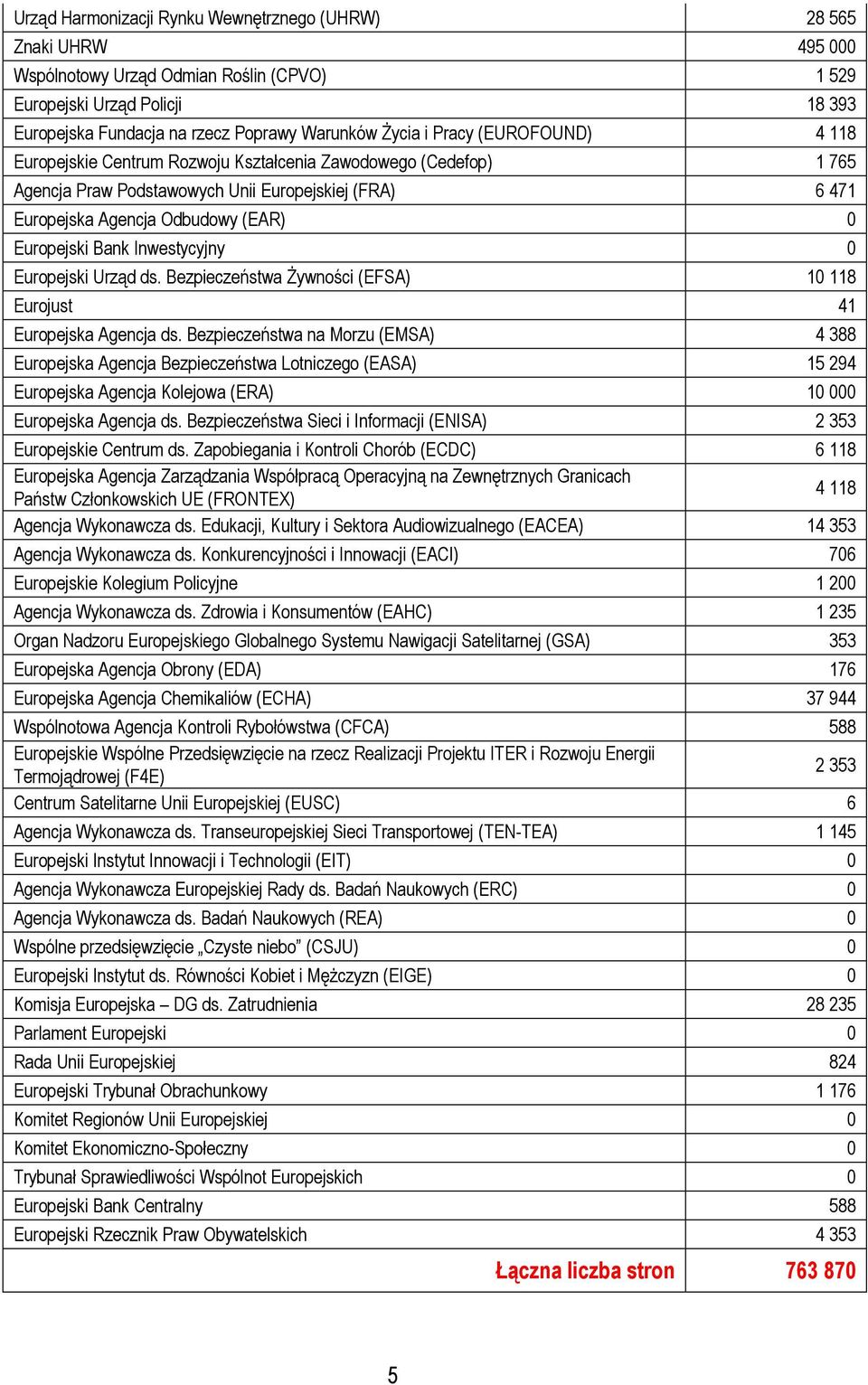 | | |
|---|---|
| Urząd Harmonizacji Rynku Wewnętrznego (UHRW) | 28 565 |
| Znaki UHRW | 495 000 |
| Wspólnotowy Urząd Odmian Roślin (CPVO) | 1 529 |
| Europejski Urząd Policji | 18 393 |
| Europejska Fundacja na rzecz Poprawy Warunków Życia i Pracy (EUROFOUND) | 4 118 |
| Europejskie Centrum Rozwoju Kształcenia Zawodowego (Cedefop) | 1 765 |
| Agencja Praw Podstawowych Unii Europejskiej (FRA) | 6 471 |
| Europejska Agencja Odbudowy (EAR) | 0 |
| Europejski Bank Inwestycyjny | 0 |
| Europejski Urząd ds. Bezpieczeństwa Żywności (EFSA) | 10 118 |
| Eurojust | 41 |
| Europejska Agencja ds. Bezpieczeństwa na Morzu (EMSA) | 4 388 |
| Europejska Agencja Bezpieczeństwa Lotniczego (EASA) | 15 294 |
| Europejska Agencja Kolejowa (ERA) | 10 000 |
| Europejska Agencja ds. Bezpieczeństwa Sieci i Informacji (ENISA) | 2 353 |
| Europejskie Centrum ds. Zapobiegania i Kontroli Chorób (ECDC) | 6 118 |
| Europejska Agencja Zarządzania Współpracą Operacyjną na Zewnętrznych Granicach Państw Członkowskich UE (FRONTEX) | 4 118 |
| Agencja Wykonawcza ds. Edukacji, Kultury i Sektora Audiowizualnego (EACEA) | 14 353 |
| Agencja Wykonawcza ds. Konkurencyjności i Innowacji (EACI) | 706 |
| Europejskie Kolegium Policyjne | 1 200 |
| Agencja Wykonawcza ds. Zdrowia i Konsumentów (EAHC) | 1 235 |
| Organ Nadzoru Europejskiego Globalnego Systemu Nawigacji Satelitarnej (GSA) | 353 |
| Europejska Agencja Obrony (EDA) | 176 |
| Europejska Agencja Chemikaliów (ECHA) | 37 944 |
| Wspólnotowa Agencja Kontroli Rybołówstwa (CFCA) | 588 |
| Europejskie Wspólne Przedsięwzięcie na rzecz Realizacji Projektu ITER i Rozwoju Energii Termojądrowej (F4E) | 2 353 |
| Centrum Satelitarne Unii Europejskiej (EUSC) | 6 |
| Agencja Wykonawcza ds. Transeuropejskiej Sieci Transportowej (TEN-TEA) | 1 145 |
| Europejski Instytut Innowacji i Technologii (EIT) | 0 |
| Agencja Wykonawcza Europejskiej Rady ds. Badań Naukowych (ERC) | 0 |
| Agencja Wykonawcza ds. Badań Naukowych (REA) | 0 |
| Wspólne przedsięwzięcie „Czyste niebo” (CSJU) | 0 |
| Europejski Instytut ds. Równości Kobiet i Mężczyzn (EIGE) | 0 |
| Komisja Europejska – DG ds. Zatrudnienia | 28 235 |
| Parlament Europejski | 0 |
| Rada Unii Europejskiej | 824 |
| Europejski Trybunał Obrachunkowy | 1 176 |
| Komitet Regionów Unii Europejskiej | 0 |
| Komitet Ekonomiczno-Społeczny | 0 |
| Trybunał Sprawiedliwości Wspólnot Europejskich | 0 |
| Europejski Bank Centralny | 588 |
| Europejski Rzecznik Praw Obywatelskich | 4 353 |
| Łączna liczba stron | 763 870 |

5